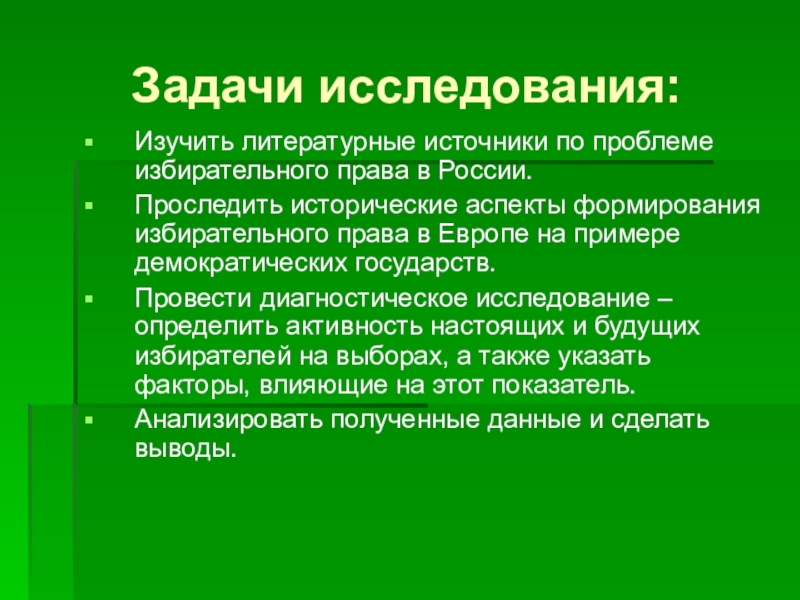 Задачи исследования:

- Изучить литературные источники по проблеме избирательного права в России.
- Проследить исторические аспекты формирования избирательного права в Европе на примере демократических государств.
- Провести диагностическое исследование – определить активность настоящих и будущих избирателей на выборах, а также указать факторы, влияющие на этот показатель.
- Анализировать полученные данные и сделать выводы.